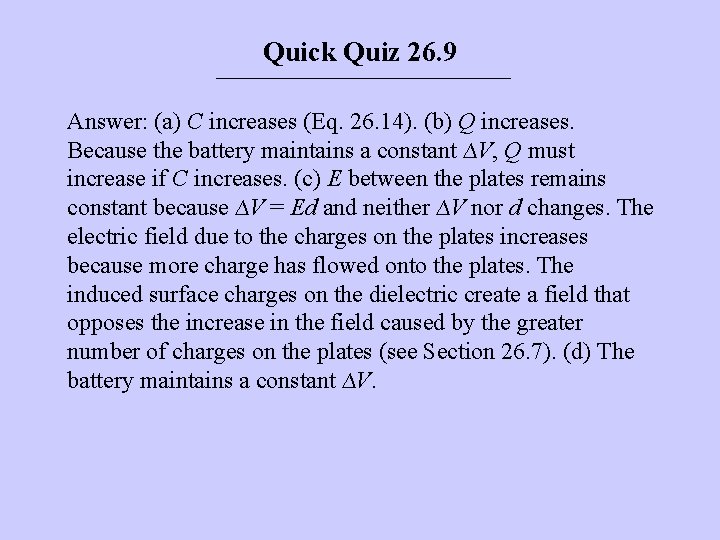 Quick Quiz 26.9

Answer: (a) $C$ increases (Eq. 26.14). (b) $Q$ increases. Because the battery maintains a constant $\Delta V$, $Q$ must increase if $C$ increases. (c) $E$ between the plates remains constant because $\Delta V = Ed$ and neither $\Delta V$ nor $d$ changes. The electric field due to the charges on the plates increases because more charge has flowed onto the plates. The induced surface charges on the dielectric create a field that opposes the increase in the field caused by the greater number of charges on the plates (see Section 26.7). (d) The battery maintains a constant $\Delta V$.